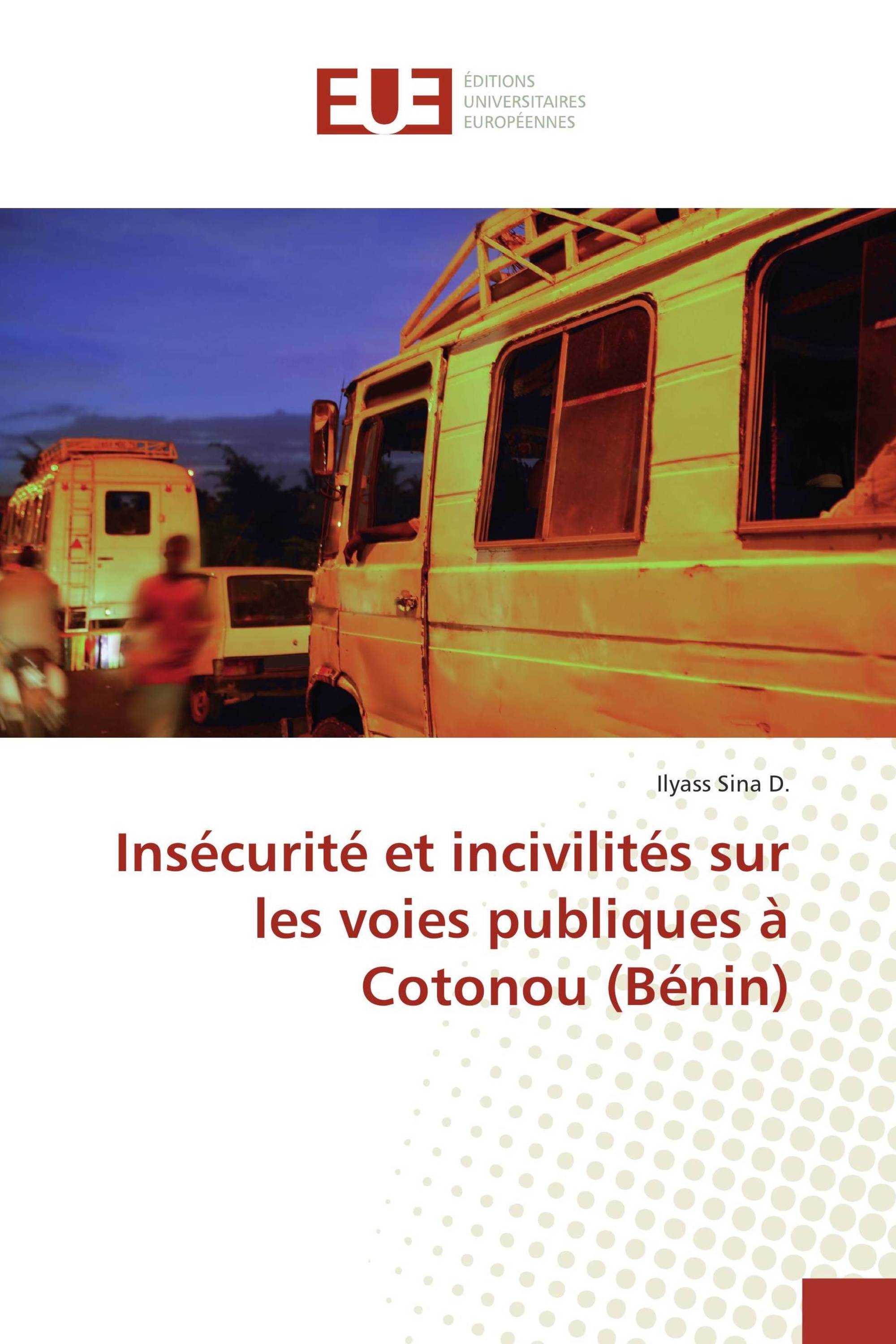 EUE
ÉDITIONS
UNIVERSITAIRES
EUROPÉENNES

Ilyass Sina D.

Insécurité et incivilités sur les voies publiques à Cotonou (Bénin)